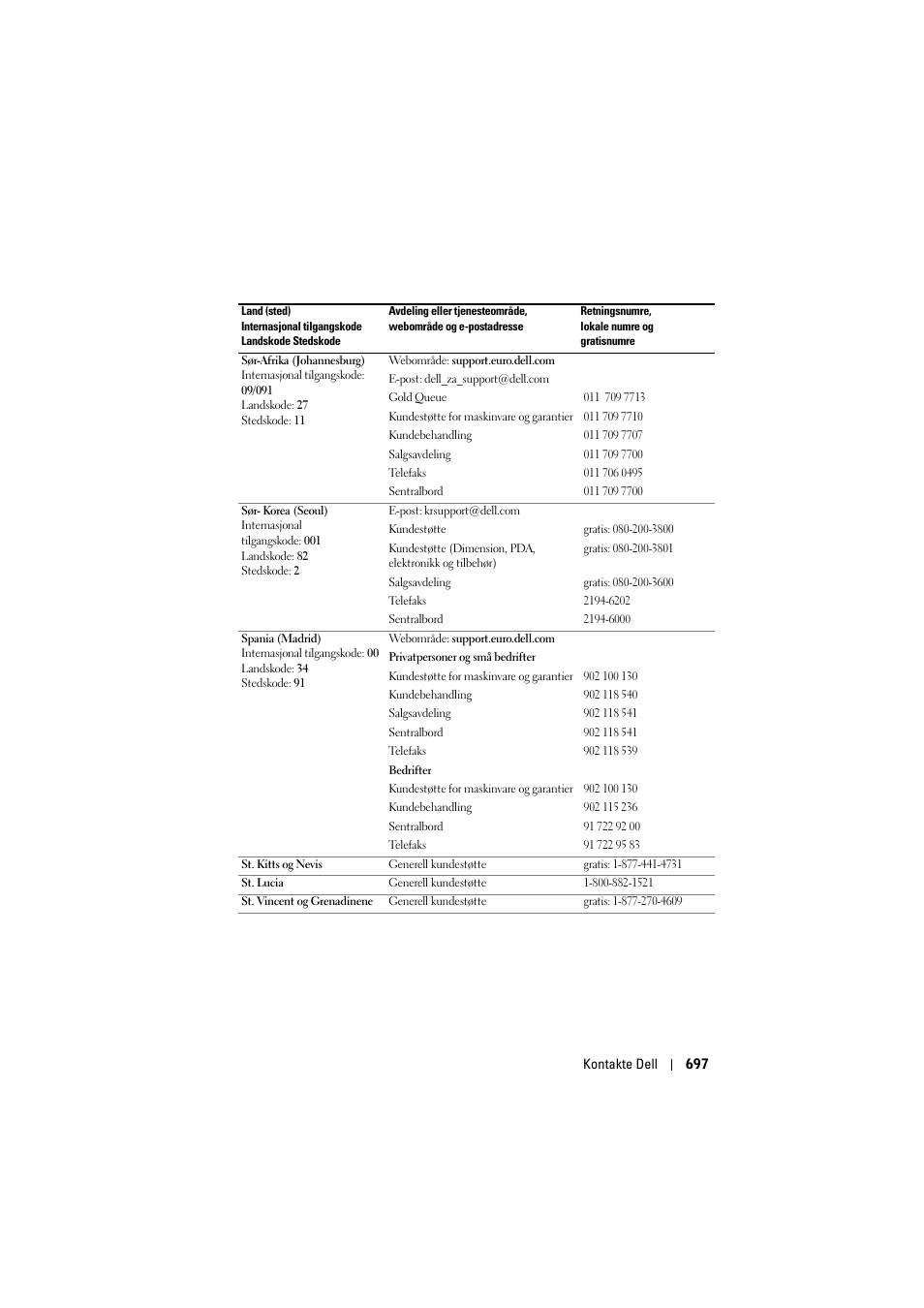 | Land (sted) Internasjonal tilgangskode Landskode Stedskode | Avdeling eller tjenesteområde, webområde og e-postadresse | Retningsnumre, lokale numre og gratisnumre |
|---|---|---|
| Sør-Afrika (Johannesburg) Internasjonal tilgangskode: 09/091 Landskode: 27 Stedskode: 11 | Webområde: support.euro.dell.com | |
| | E-post: dell_za_support@dell.com | |
| | Gold Queue | 011 709 7713 |
| | Kundestøtte for maskinvare og garantier | 011 709 7710 |
| | Kundebehandling | 011 709 7707 |
| | Salgsavdeling | 011 709 7700 |
| | Telefaks | 011 706 0495 |
| | Sentralbord | 011 709 7700 |
| Sør- Korea (Seoul) Internasjonal tilgangskode: 001 Landskode: 82 Stedskode: 2 | E-post: krsupport@dell.com | |
| | Kundestøtte | gratis: 080-200-3800 |
| | Kundestøtte (Dimension, PDA, elektronikk og tilbehør) | gratis: 080-200-3801 |
| | Salgsavdeling | gratis: 080-200-3600 |
| | Telefaks | 2194-6202 |
| | Sentralbord | 2194-6000 |
| Spania (Madrid) Internasjonal tilgangskode: 00 Landskode: 34 Stedskode: 91 | Webområde: support.euro.dell.com | |
| | Privatpersoner og små bedrifter | |
| | Kundestøtte for maskinvare og garantier | 902 100 130 |
| | Kundebehandling | 902 118 540 |
| | Salgsavdeling | 902 118 541 |
| | Sentralbord | 902 118 541 |
| | Telefaks | 902 118 539 |
| | Bedrifter | |
| | Kundestøtte for maskinvare og garantier | 902 100 130 |
| | Kundebehandling | 902 115 236 |
| | Sentralbord | 91 722 92 00 |
| | Telefaks | 91 722 95 83 |
| St. Kitts og Nevis | Generell kundestøtte | gratis: 1-877-441-4731 |
| St. Lucia | Generell kundestøtte | 1-800-882-1521 |
| St. Vincent og Grenadinene | Generell kundestøtte | gratis: 1-877-270-4609 |

Kontakte Dell | 697